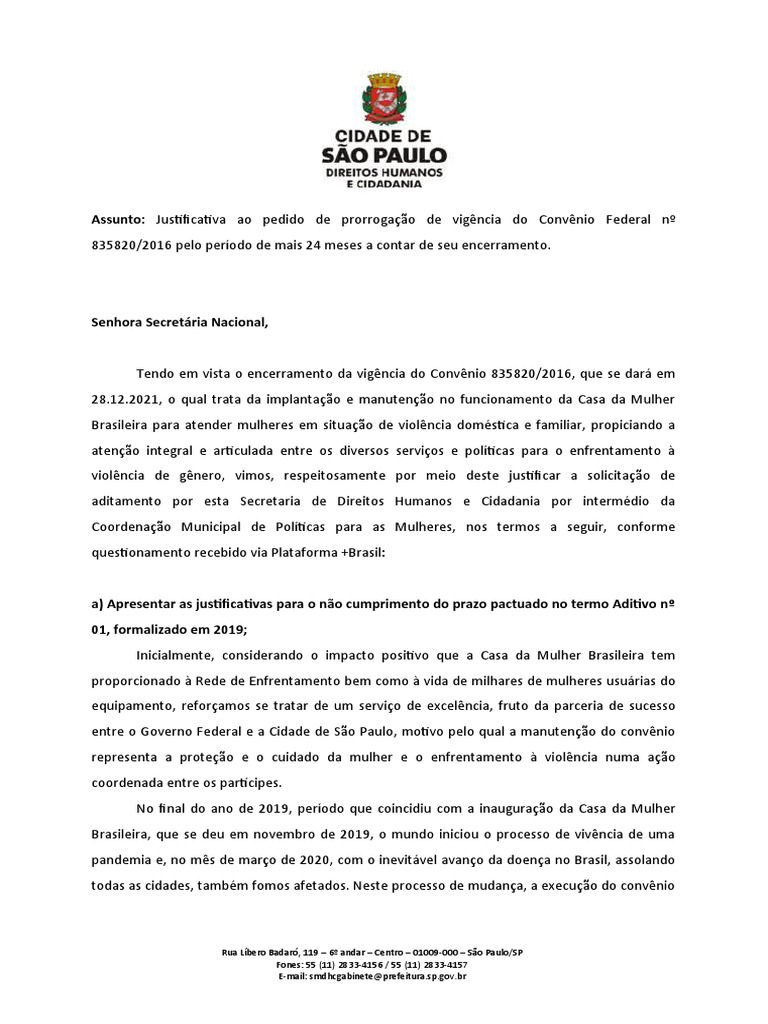 CIDADE DE
SÃO PAULO
DIREITOS HUMANOS
E CIDADANIA

Assunto: Justificativa ao pedido de prorrogação de vigência do Convênio Federal nº 835820/2016 pelo período de mais 24 meses a contar de seu encerramento.

Senhora Secretária Nacional,

Tendo em vista o encerramento da vigência do Convênio 835820/2016, que se dará em 28.12.2021, o qual trata da implantação e manutenção no funcionamento da Casa da Mulher Brasileira para atender mulheres em situação de violência doméstica e familiar, propiciando a atenção integral e articulada entre os diversos serviços e políticas para o enfrentamento à violência de gênero, vimos, respeitosamente por meio deste justificar a solicitação de aditamento por esta Secretaria de Direitos Humanos e Cidadania por intermédio da Coordenação Municipal de Políticas para as Mulheres, nos termos a seguir, conforme questionamento recebido via Plataforma +Brasil:

a) Apresentar as justificativas para o não cumprimento do prazo pactuado no termo Aditivo nº 01, formalizado em 2019;

Inicialmente, considerando o impacto positivo que a Casa da Mulher Brasileira tem proporcionado à Rede de Enfrentamento bem como à vida de milhares de mulheres usuárias do equipamento, reforçamos se tratar de um serviço de excelência, fruto da parceria de sucesso entre o Governo Federal e a Cidade de São Paulo, motivo pelo qual a manutenção do convênio representa a proteção e o cuidado da mulher e o enfrentamento à violência numa ação coordenada entre os partícipes.

No final do ano de 2019, período que coincidiu com a inauguração da Casa da Mulher Brasileira, que se deu em novembro de 2019, o mundo iniciou o processo de vivência de uma pandemia e, no mês de março de 2020, com o inevitável avanço da doença no Brasil, assolando todas as cidades, também fomos afetados. Neste processo de mudança, a execução do convênio

Rua Líbero Badaró, 119 – 6º andar – Centro – 01009-000 – São Paulo/SP
Fones: 55 (11) 2833-4156 / 55 (11) 2833-4157
E-mail: smdhcgabinete@prefeitura.sp.gov.br